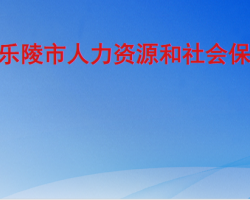 乐陵市人力资源和社会保